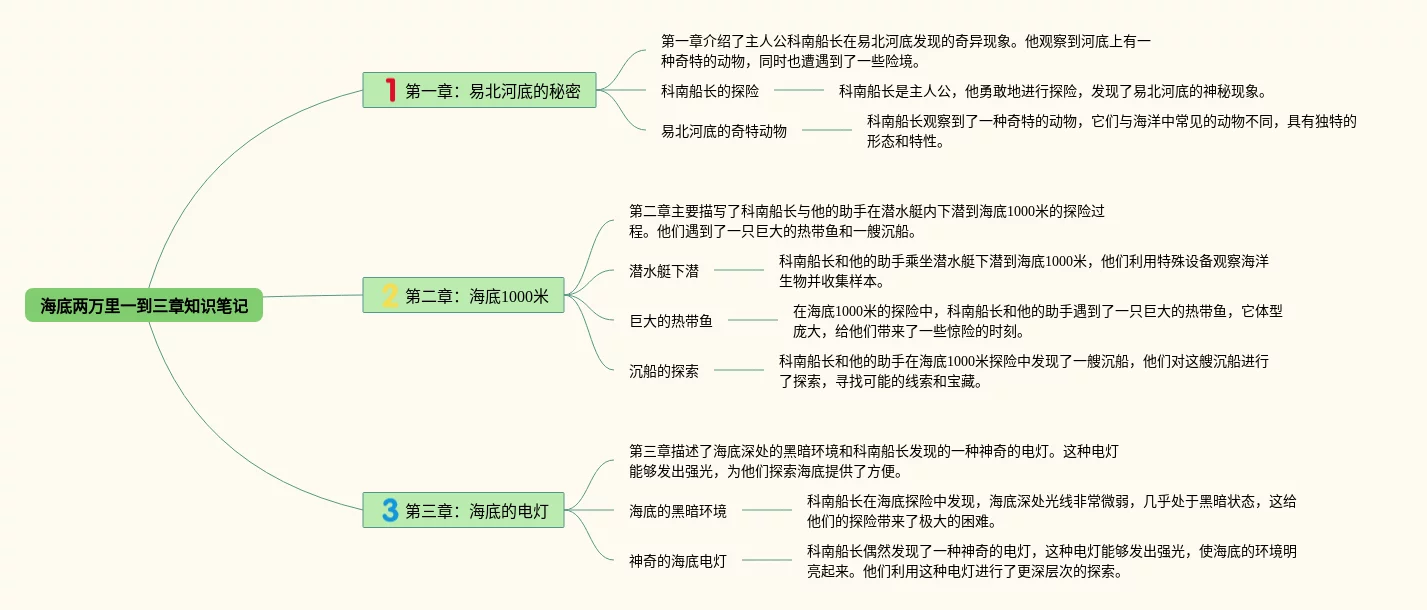 海底两万里一到三章知识笔记

1 第一章：易北河底的秘密

第一章介绍了主人公科南船长在易北河底发现的奇异现象。他观察到河底上有一种奇特的动物，同时也遭遇到了一些险境。

科南船长的探险

科南船长是主人公，他勇敢地进行探险，发现了易北河底的神秘现象。

易北河底的奇特动物

科南船长观察到了一种奇特的动物，它们与海洋中常见的动物不同，具有独特的形态和特性。

2 第二章：海底1000米

第二章主要描写了科南船长与他的助手在潜水艇内下潜到海底1000米的探险过程。他们遇到了一只巨大的热带鱼和一艘沉船。

潜水艇下潜

科南船长和他的助手乘坐潜水艇下潜到海底1000米，他们利用特殊设备观察海洋生物并收集样本。

巨大的热带鱼

在海底1000米的探险中，科南船长和他的助手遇到了一只巨大的热带鱼，它体型庞大，给他们带来了一些惊险的时刻。

沉船的探索

科南船长和他的助手在海底1000米探险中发现了一艘沉船，他们对这艘沉船进行了探索，寻找可能的线索和宝藏。

3 第三章：海底的电灯

第三章描述了海底深处的黑暗环境和科南船长发现的一种神奇的电灯。这种电灯能够发出强光，为他们探索海底提供了方便。

海底的黑暗环境

科南船长在海底探险中发现，海底深处光线非常微弱，几乎处于黑暗状态，这给他们的探险带来了极大的困难。

神奇的海底电灯

科南船长偶然发现了一种神奇的电灯，这种电灯能够发出强光，使海底的环境明亮起来。他们利用这种电灯进行了更深层次的探索。